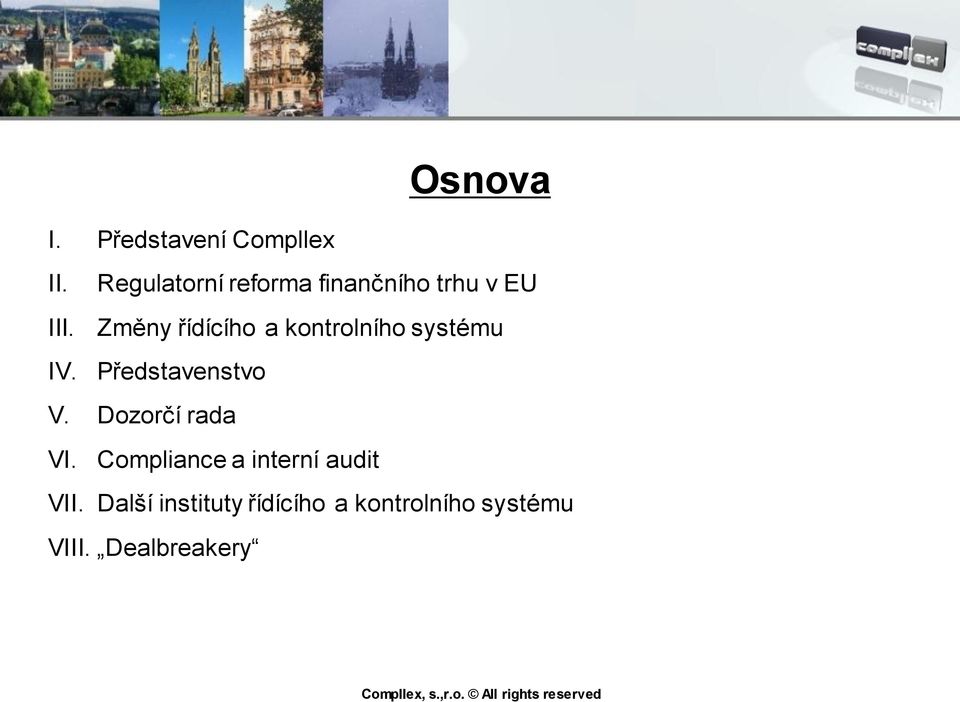 compllex

Osnova

I. Představení Compllex
II. Regulatorní reforma finančního trhu v EU
III. Změny řídícího a kontrolního systému
IV. Představenstvo
V. Dozorčí rada
VI. Compliance a interní audit
VII. Další instituty řídícího a kontrolního systému
VIII. „Dealbreakery“

Compllex, s.,r.o. © All rights reserved